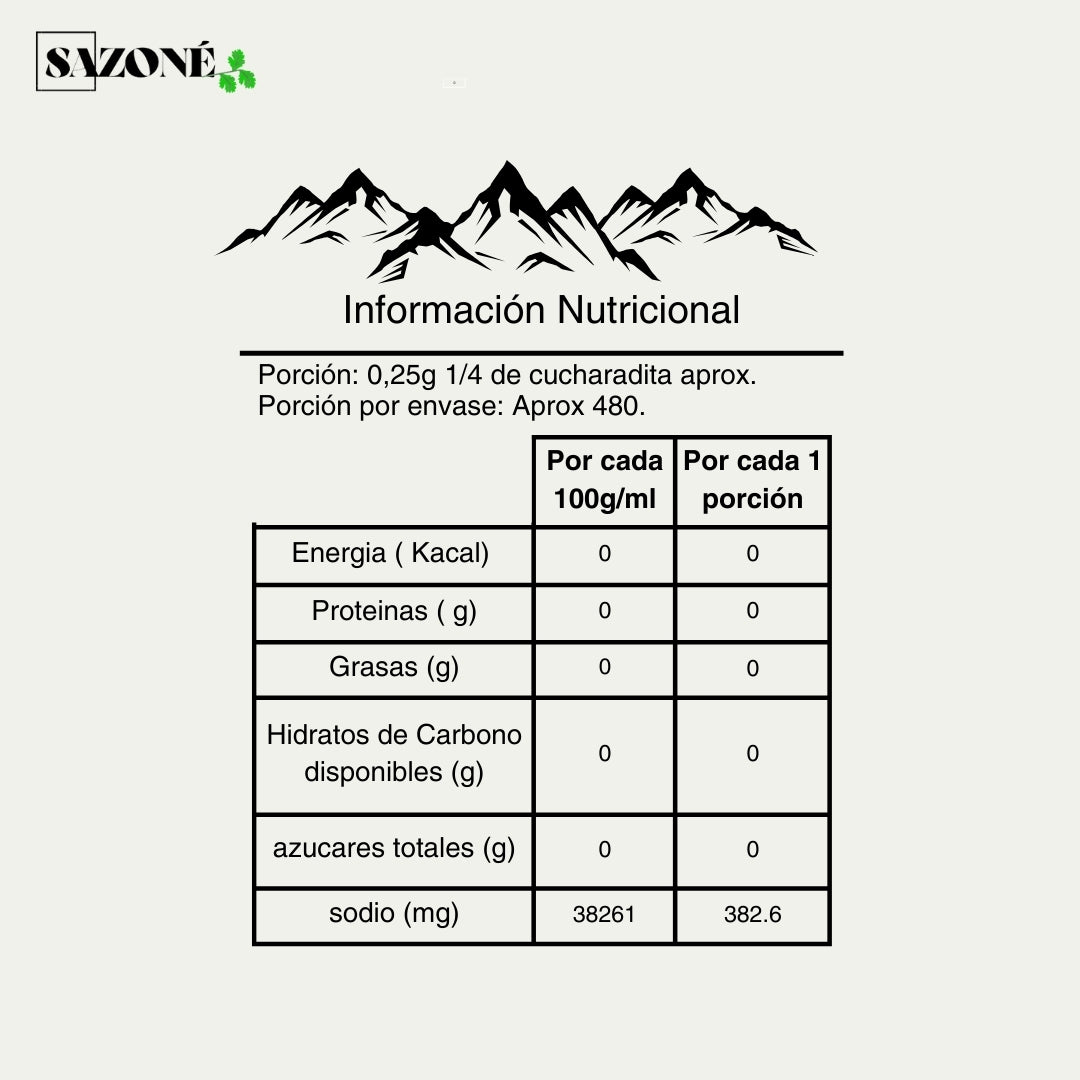 SAZONÉ

Información Nutricional

Porción: 0,25g 1/4 de cucharadita aprox.
Porción por envase: Aprox 480.

| | Por cada 100g/ml | Por cada 1 porción |
|---|---|---|
| Energia ( Kacal) | 0 | 0 |
| Proteinas ( g) | 0 | 0 |
| Grasas (g) | 0 | 0 |
| Hidratos de Carbono disponibles (g) | 0 | 0 |
| azucares totales (g) | 0 | 0 |
| sodio (mg) | 38261 | 382.6 |